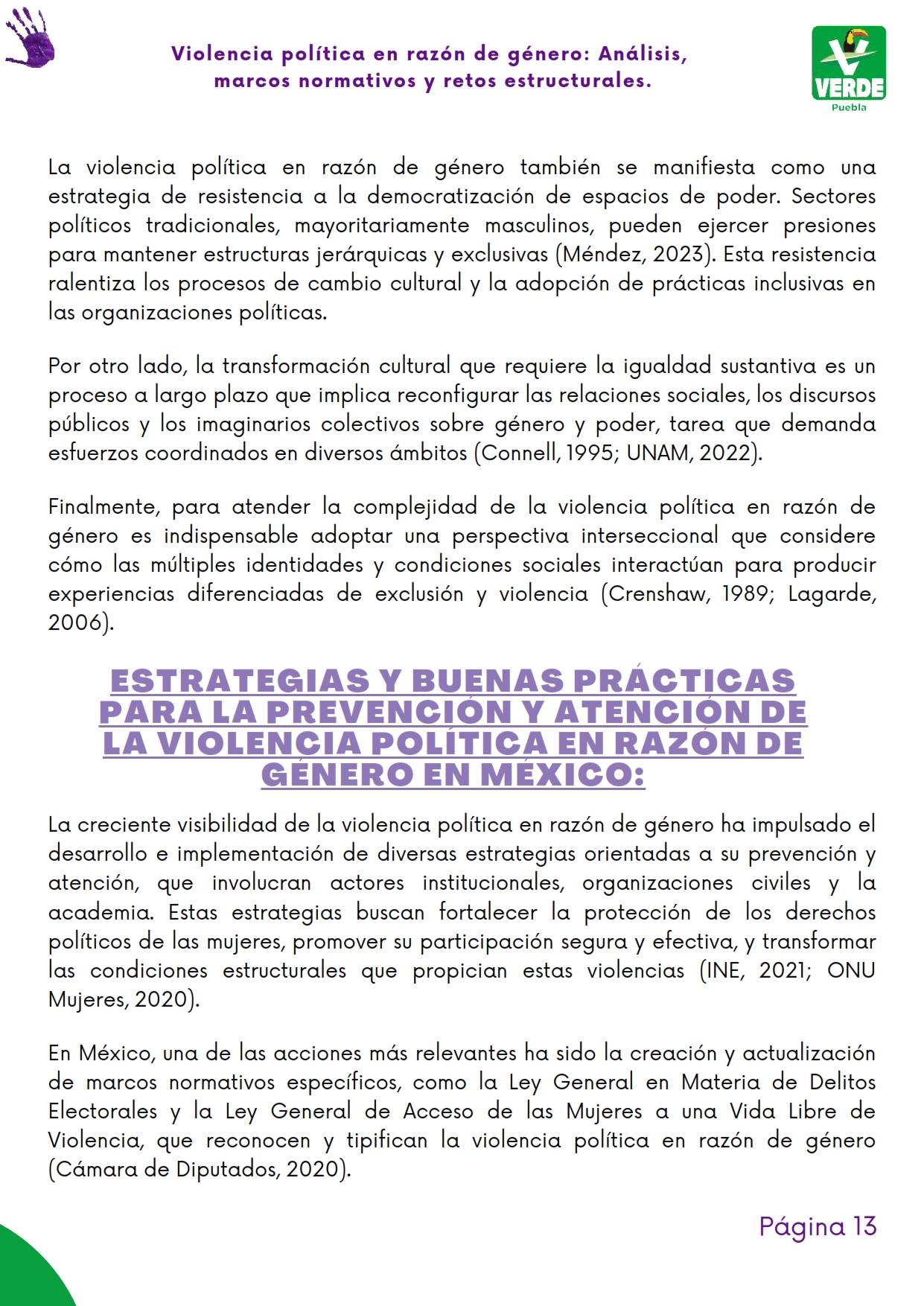 Violencia política en razón de género: Análisis, marcos normativos y retos estructurales.

VERDE
Puebla

La violencia política en razón de género también se manifiesta como una estrategia de resistencia a la democratización de espacios de poder. Sectores políticos tradicionales, mayoritariamente masculinos, pueden ejercer presiones para mantener estructuras jerárquicas y exclusivas (Méndez, 2023). Esta resistencia ralentiza los procesos de cambio cultural y la adopción de prácticas inclusivas en las organizaciones políticas.

Por otro lado, la transformación cultural que requiere la igualdad sustantiva es un proceso a largo plazo que implica reconfigurar las relaciones sociales, los discursos públicos y los imaginarios colectivos sobre género y poder, tarea que demanda esfuerzos coordinados en diversos ámbitos (Connell, 1995; UNAM, 2022).

Finalmente, para atender la complejidad de la violencia política en razón de género es indispensable adoptar una perspectiva interseccional que considere cómo las múltiples identidades y condiciones sociales interactúan para producir experiencias diferenciadas de exclusión y violencia (Crenshaw, 1989; Lagarde, 2006).

ESTRATEGIAS Y BUENAS PRÁCTICAS PARA LA PREVENCIÓN Y ATENCIÓN DE LA VIOLENCIA POLÍTICA EN RAZÓN DE GÉNERO EN MÉXICO:

La creciente visibilidad de la violencia política en razón de género ha impulsado el desarrollo e implementación de diversas estrategias orientadas a su prevención y atención, que involucran actores institucionales, organizaciones civiles y la academia. Estas estrategias buscan fortalecer la protección de los derechos políticos de las mujeres, promover su participación segura y efectiva, y transformar las condiciones estructurales que propician estas violencias (INE, 2021; ONU Mujeres, 2020).

En México, una de las acciones más relevantes ha sido la creación y actualización de marcos normativos específicos, como la Ley General en Materia de Delitos Electorales y la Ley General de Acceso de las Mujeres a una Vida Libre de Violencia, que reconocen y tipifican la violencia política en razón de género (Cámara de Diputados, 2020).

Página 13